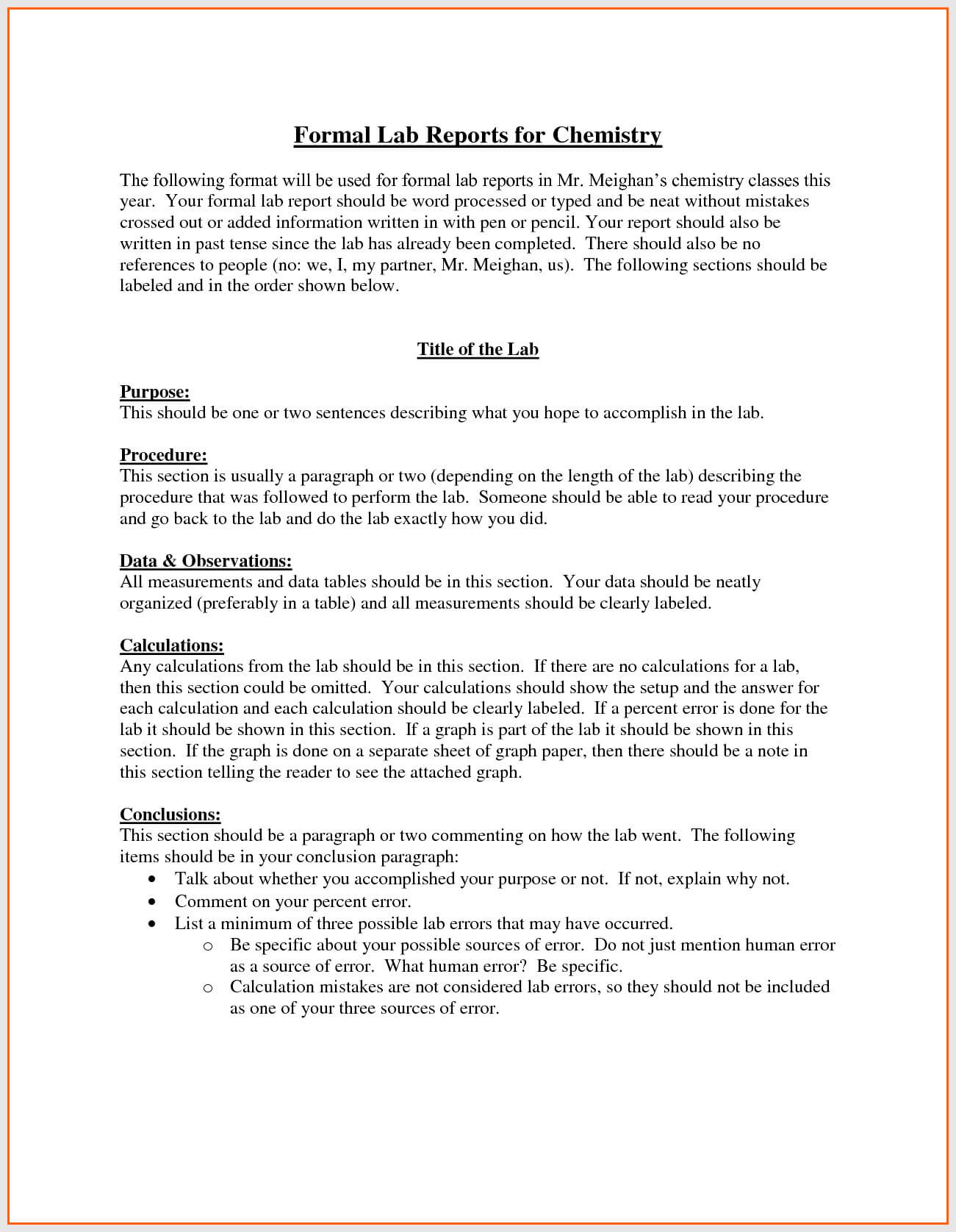 Formal Lab Reports for Chemistry

The following format will be used for formal lab reports in Mr. Meighan's chemistry classes this year. Your formal lab report should be word processed or typed and be neat without mistakes crossed out or added information written in with pen or pencil. Your report should also be written in past tense since the lab has already been completed. There should also be no references to people (no: we, I, my partner, Mr. Meighan, us). The following sections should be labeled and in the order shown below.

Title of the Lab

Purpose:
This should be one or two sentences describing what you hope to accomplish in the lab.

Procedure:
This section is usually a paragraph or two (depending on the length of the lab) describing the procedure that was followed to perform the lab. Someone should be able to read your procedure and go back to the lab and do the lab exactly how you did.

Data & Observations:
All measurements and data tables should be in this section. Your data should be neatly organized (preferably in a table) and all measurements should be clearly labeled.

Calculations:
Any calculations from the lab should be in this section. If there are no calculations for a lab, then this section could be omitted. Your calculations should show the setup and the answer for each calculation and each calculation should be clearly labeled. If a percent error is done for the lab it should be shown in this section. If a graph is part of the lab it should be shown in this section. If the graph is done on a separate sheet of graph paper, then there should be a note in this section telling the reader to see the attached graph.

Conclusions:
This section should be a paragraph or two commenting on how the lab went. The following items should be in your conclusion paragraph:
• Talk about whether you accomplished your purpose or not. If not, explain why not.
• Comment on your percent error.
• List a minimum of three possible lab errors that may have occurred.
  o Be specific about your possible sources of error. Do not just mention human error as a source of error. What human error? Be specific.
  o Calculation mistakes are not considered lab errors, so they should not be included as one of your three sources of error.